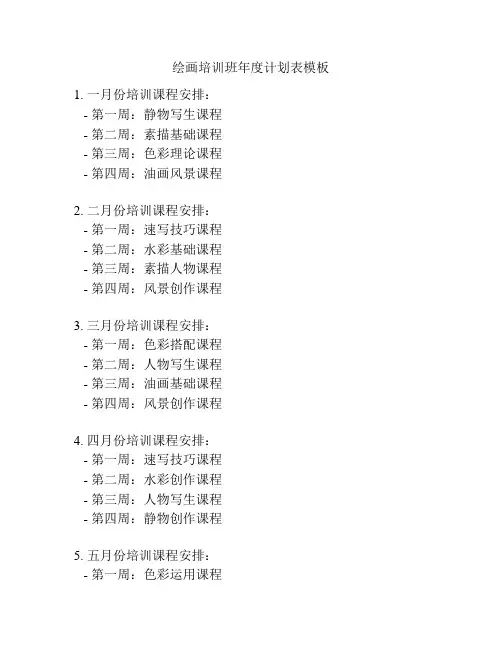 绘画培训班年度计划表模板

1. 一月份培训课程安排：
- 第一周：静物写生课程
- 第二周：素描基础课程
- 第三周：色彩理论课程
- 第四周：油画风景课程

2. 二月份培训课程安排：
- 第一周：速写技巧课程
- 第二周：水彩基础课程
- 第三周：素描人物课程
- 第四周：风景创作课程

3. 三月份培训课程安排：
- 第一周：色彩搭配课程
- 第二周：人物写生课程
- 第三周：油画基础课程
- 第四周：风景创作课程

4. 四月份培训课程安排：
- 第一周：速写技巧课程
- 第二周：水彩创作课程
- 第三周：人物写生课程
- 第四周：静物创作课程

5. 五月份培训课程安排：
- 第一周：色彩运用课程